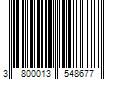 3 800013 548677